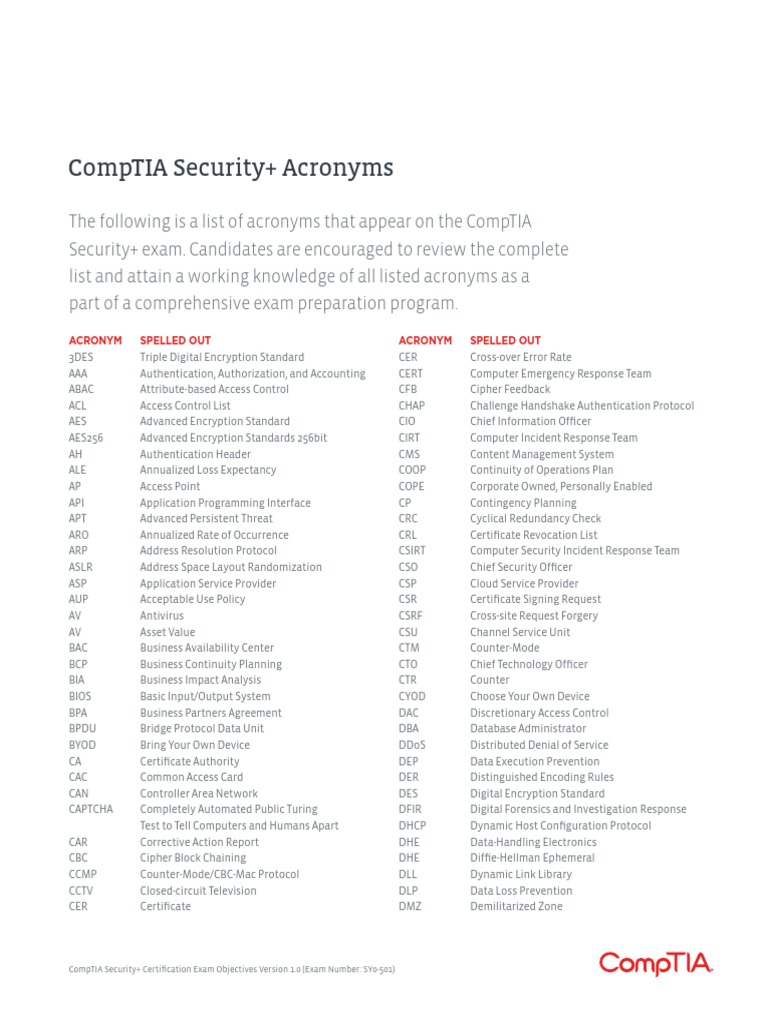 CompTIA Security+ Acronyms

The following is a list of acronyms that appear on the CompTIA Security+ exam. Candidates are encouraged to review the complete list and attain a working knowledge of all listed acronyms as a part of a comprehensive exam preparation program.

| ACRONYM | SPELLED OUT |
|---|---|
| 3DES | Triple Digital Encryption Standard |
| AAA | Authentication, Authorization, and Accounting |
| ABAC | Attribute-based Access Control |
| ACL | Access Control List |
| AES | Advanced Encryption Standard |
| AES256 | Advanced Encryption Standards 256bit |
| AH | Authentication Header |
| ALE | Annualized Loss Expectancy |
| AP | Access Point |
| API | Application Programming Interface |
| APT | Advanced Persistent Threat |
| ARO | Annualized Rate of Occurrence |
| ARP | Address Resolution Protocol |
| ASLR | Address Space Layout Randomization |
| ASP | Application Service Provider |
| AUP | Acceptable Use Policy |
| AV | Antivirus |
| AV | Asset Value |
| BAC | Business Availability Center |
| BCP | Business Continuity Planning |
| BIA | Business Impact Analysis |
| BIOS | Basic Input/Output System |
| BPA | Business Partners Agreement |
| BPDU | Bridge Protocol Data Unit |
| BYOD | Bring Your Own Device |
| CA | Certificate Authority |
| CAC | Common Access Card |
| CAN | Controller Area Network |
| CAPTCHA | Completely Automated Public Turing Test to Tell Computers and Humans Apart |
| CAR | Corrective Action Report |
| CBC | Cipher Block Chaining |
| CCMP | Counter-Mode/CBC-Mac Protocol |
| CCTV | Closed-circuit Television |
| CER | Certificate |

| ACRONYM | SPELLED OUT |
|---|---|
| CER | Cross-over Error Rate |
| CERT | Computer Emergency Response Team |
| CFB | Cipher Feedback |
| CHAP | Challenge Handshake Authentication Protocol |
| CIO | Chief Information Officer |
| CIRT | Computer Incident Response Team |
| CMS | Content Management System |
| COOP | Continuity of Operations Plan |
| COPE | Corporate Owned, Personally Enabled |
| CP | Contingency Planning |
| CRC | Cyclical Redundancy Check |
| CRL | Certificate Revocation List |
| CSIRT | Computer Security Incident Response Team |
| CSO | Chief Security Officer |
| CSP | Cloud Service Provider |
| CSR | Certificate Signing Request |
| CSRF | Cross-site Request Forgery |
| CSU | Channel Service Unit |
| CTM | Counter-Mode |
| CTO | Chief Technology Officer |
| CTR | Counter |
| CYOD | Choose Your Own Device |
| DAC | Discretionary Access Control |
| DBA | Database Administrator |
| DDoS | Distributed Denial of Service |
| DEP | Data Execution Prevention |
| DER | Distinguished Encoding Rules |
| DES | Digital Encryption Standard |
| DFIR | Digital Forensics and Investigation Response |
| DHCP | Dynamic Host Configuration Protocol |
| DHE | Data-Handling Electronics |
| DHE | Diffie-Hellman Ephemeral |
| DLL | Dynamic Link Library |
| DLP | Data Loss Prevention |
| DMZ | Demilitarized Zone |

CompTIA Security+ Certification Exam Objectives Version 1.0 (Exam Number: SY0-501)

CompTIA.